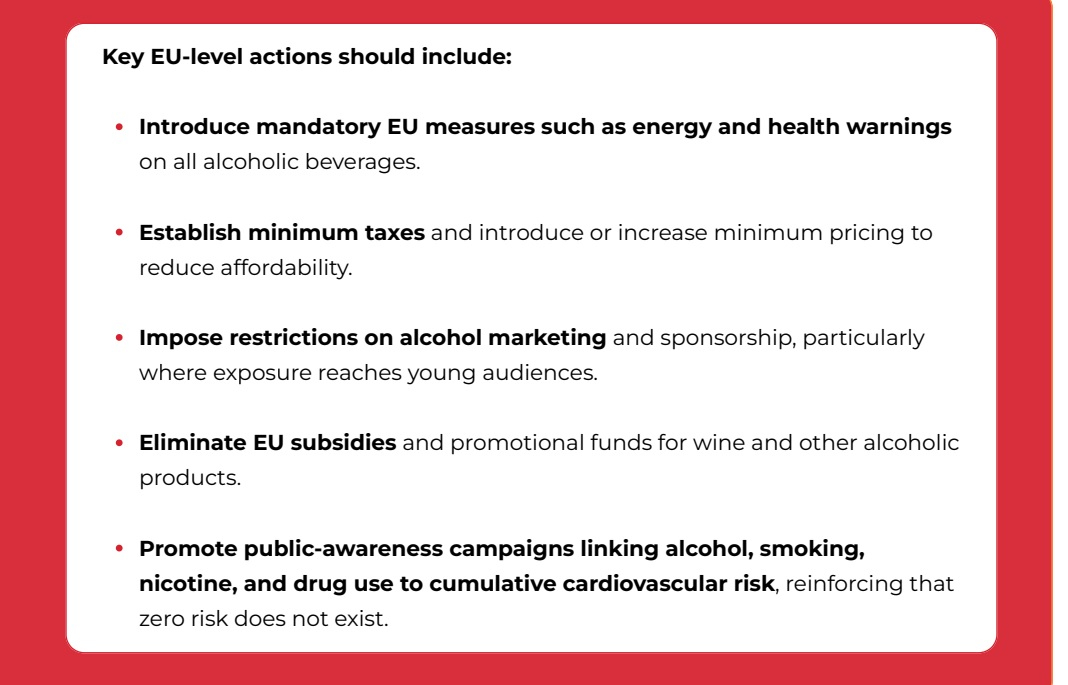 Key EU-level actions should include:

• Introduce mandatory EU measures such as energy and health warnings on all alcoholic beverages.

• Establish minimum taxes and introduce or increase minimum pricing to reduce affordability.

• Impose restrictions on alcohol marketing and sponsorship, particularly where exposure reaches young audiences.

• Eliminate EU subsidies and promotional funds for wine and other alcoholic products.

• Promote public-awareness campaigns linking alcohol, smoking, nicotine, and drug use to cumulative cardiovascular risk, reinforcing that zero risk does not exist.